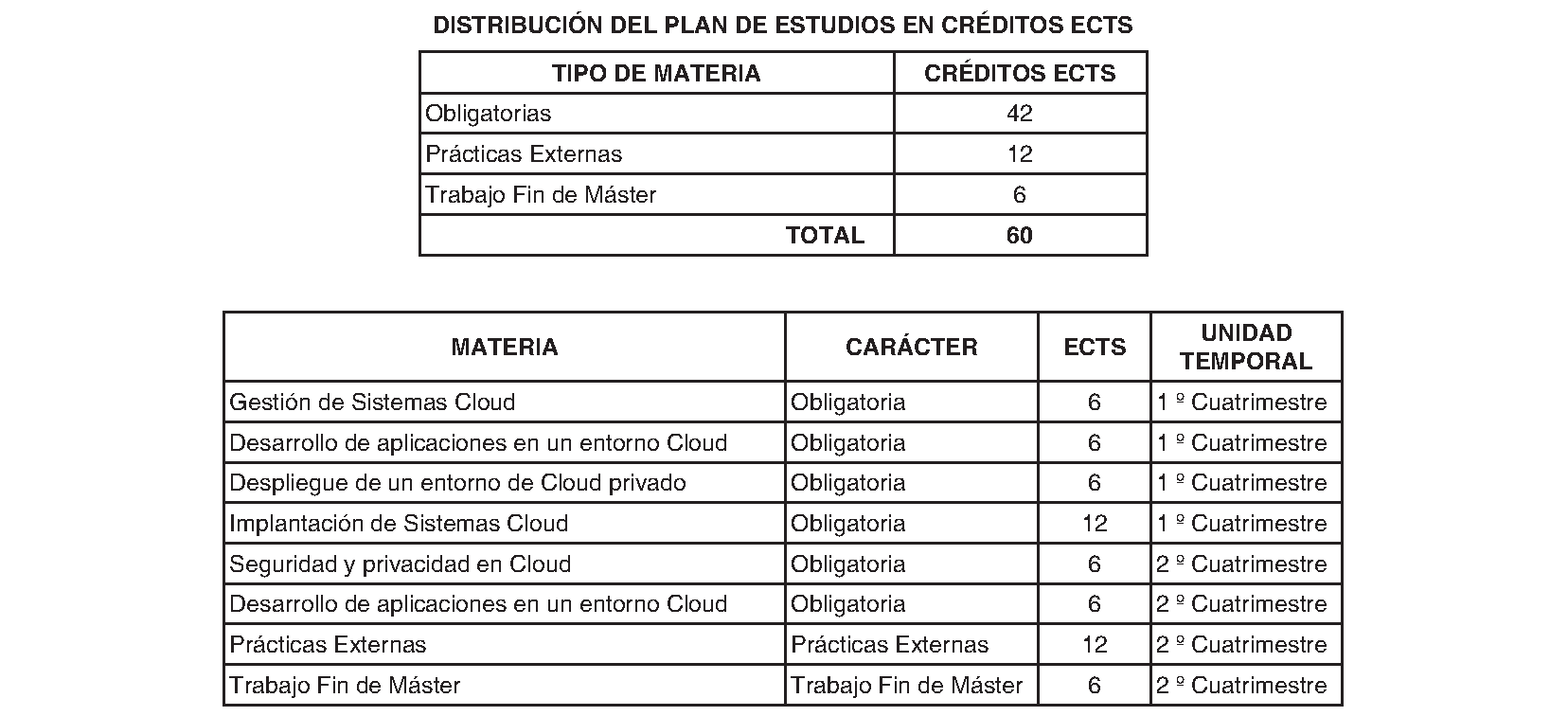 DISTRIBUCIÓN DEL PLAN DE ESTUDIOS EN CRÉDITOS ECTS

| TIPO DE MATERIA | CRÉDITOS ECTS |
|---|---|
| Obligatorias | 42 |
| Prácticas Externas | 12 |
| Trabajo Fin de Máster | 6 |
| TOTAL | 60 |

| MATERIA | CARÁCTER | ECTS | UNIDAD TEMPORAL |
|---|---|---|---|
| Gestión de Sistemas Cloud | Obligatoria | 6 | 1 º Cuatrimestre |
| Desarrollo de aplicaciones en un entorno Cloud | Obligatoria | 6 | 1 º Cuatrimestre |
| Despliegue de un entorno de Cloud privado | Obligatoria | 6 | 1 º Cuatrimestre |
| Implantación de Sistemas Cloud | Obligatoria | 12 | 1 º Cuatrimestre |
| Seguridad y privacidad en Cloud | Obligatoria | 6 | 2 º Cuatrimestre |
| Desarrollo de aplicaciones en un entorno Cloud | Obligatoria | 6 | 2 º Cuatrimestre |
| Prácticas Externas | Prácticas Externas | 12 | 2 º Cuatrimestre |
| Trabajo Fin de Máster | Trabajo Fin de Máster | 6 | 2 º Cuatrimestre |